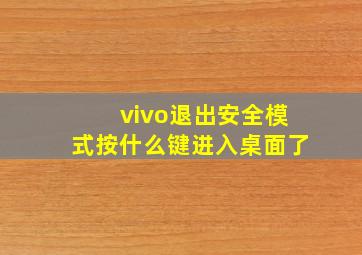 vivo退出安全模式按什么键进入桌面了